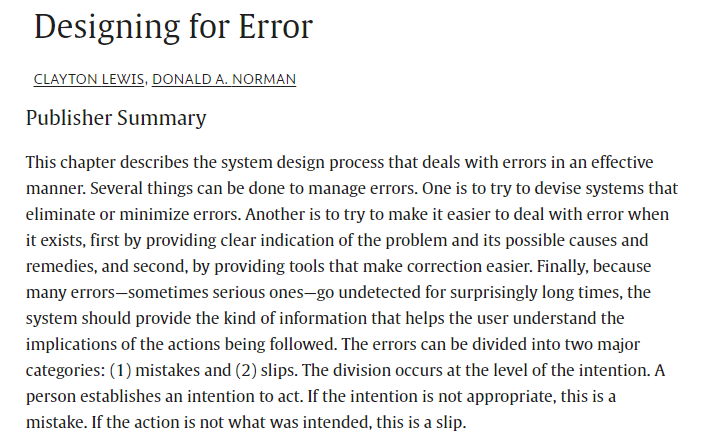 Designing for Error

CLAYTON LEWIS, DONALD A. NORMAN

Publisher Summary

This chapter describes the system design process that deals with errors in an effective manner. Several things can be done to manage errors. One is to try to devise systems that eliminate or minimize errors. Another is to try to make it easier to deal with error when it exists, first by providing clear indication of the problem and its possible causes and remedies, and second, by providing tools that make correction easier. Finally, because many errors—sometimes serious ones—go undetected for surprisingly long times, the system should provide the kind of information that helps the user understand the implications of the actions being followed. The errors can be divided into two major categories: (1) mistakes and (2) slips. The division occurs at the level of the intention. A person establishes an intention to act. If the intention is not appropriate, this is a mistake. If the action is not what was intended, this is a slip.